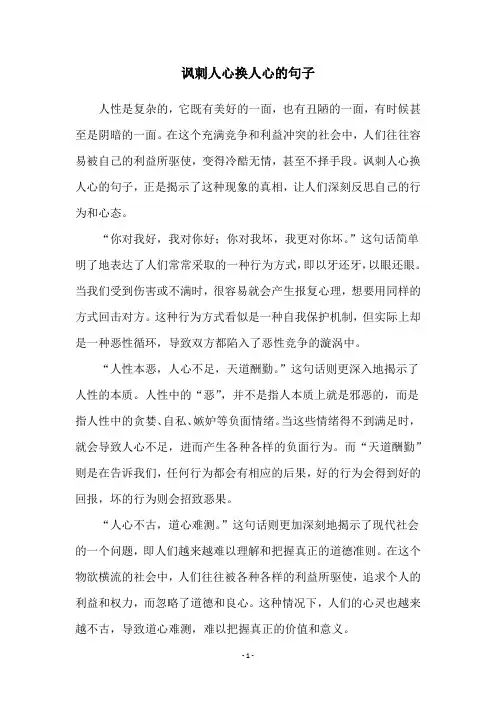 讽刺人心换人心的句子

人性是复杂的，它既有美好的一面，也有丑陋的一面，有时候甚至是阴暗的一面。在这个充满竞争和利益冲突的社会中，人们往往容易被自己的利益所驱使，变得冷酷无情，甚至不择手段。讽刺人心换人心的句子，正是揭示了这种现象的真相，让人们深刻反思自己的行为和心态。

“你对我好，我对你好；你对我坏，我更对你坏。”这句话简单明了地表达了人们常常采取的一种行为方式，即以牙还牙，以眼还眼。当我们受到伤害或不满时，很容易就会产生报复心理，想要用同样的方式回击对方。这种行为方式看似是一种自我保护机制，但实际上却是一种恶性循环，导致双方都陷入了恶性竞争的漩涡中。

“人性本恶，人心不足，天道酬勤。”这句话则更深入地揭示了人性的本质。人性中的“恶”，并不是指人本质上就是邪恶的，而是指人性中的贪婪、自私、嫉妒等负面情绪。当这些情绪得不到满足时，就会导致人心不足，进而产生各种各样的负面行为。而“天道酬勤”则是在告诉我们，任何行为都会有相应的后果，好的行为会得到好的回报，坏的行为则会招致恶果。

“人心不古，道心难测。”这句话则更加深刻地揭示了现代社会的一个问题，即人们越来越难以理解和把握真正的道德准则。在这个物欲横流的社会中，人们往往被各种各样的利益所驱使，追求个人的利益和权力，而忽略了道德和良心。这种情况下，人们的心灵也越来越不古，导致道心难测，难以把握真正的价值和意义。

- 1 -